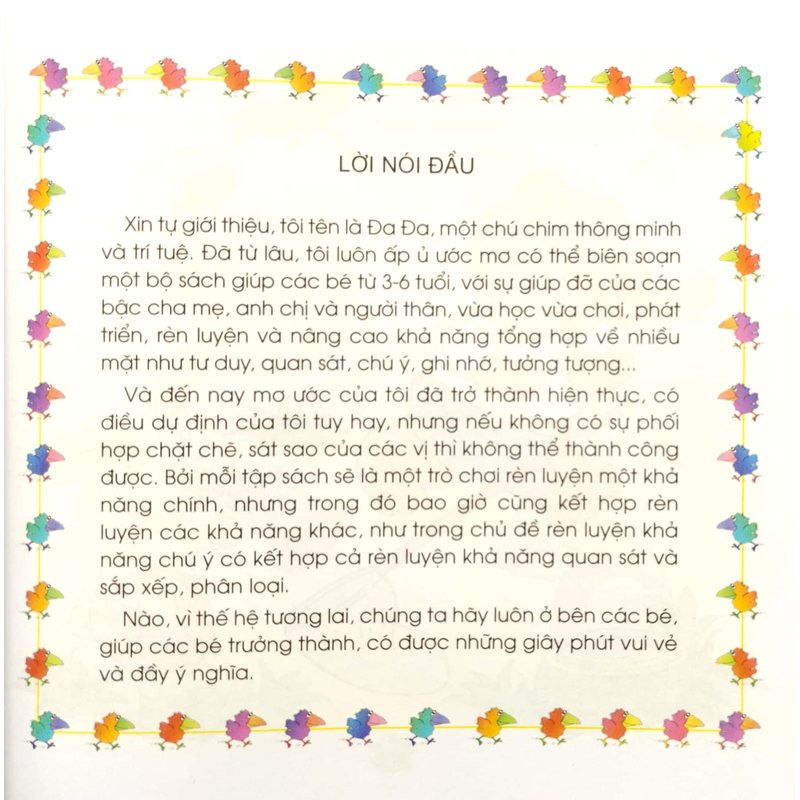 LỜI NÓI ĐẦU

Xin tự giới thiệu, tôi tên là Đa Đa, một chú chim thông minh và trí tuệ. Đã từ lâu, tôi luôn ấp ủ ước mơ có thể biên soạn một bộ sách giúp các bé từ 3-6 tuổi, với sự giúp đỡ của các bậc cha mẹ, anh chị và người thân, vừa học vừa chơi, phát triển, rèn luyện và nâng cao khả năng tổng hợp về nhiều mặt như tư duy, quan sát, chú ý, ghi nhớ, tưởng tượng...

Và đến nay mơ ước của tôi đã trở thành hiện thực, có điều dự định của tôi tuy hay, nhưng nếu không có sự phối hợp chặt chẽ, sát sao của các vị thì không thể thành công được. Bởi mỗi tập sách sẽ là một trò chơi rèn luyện một khả năng chính, nhưng trong đó bao giờ cũng kết hợp rèn luyện các khả năng khác, như trong chủ đề rèn luyện khả năng chú ý có kết hợp cả rèn luyện khả năng quan sát và sắp xếp, phân loại.

Nào, vì thế hệ tương lai, chúng ta hãy luôn ở bên các bé, giúp các bé trưởng thành, có được những giây phút vui vẻ và đầy ý nghĩa.